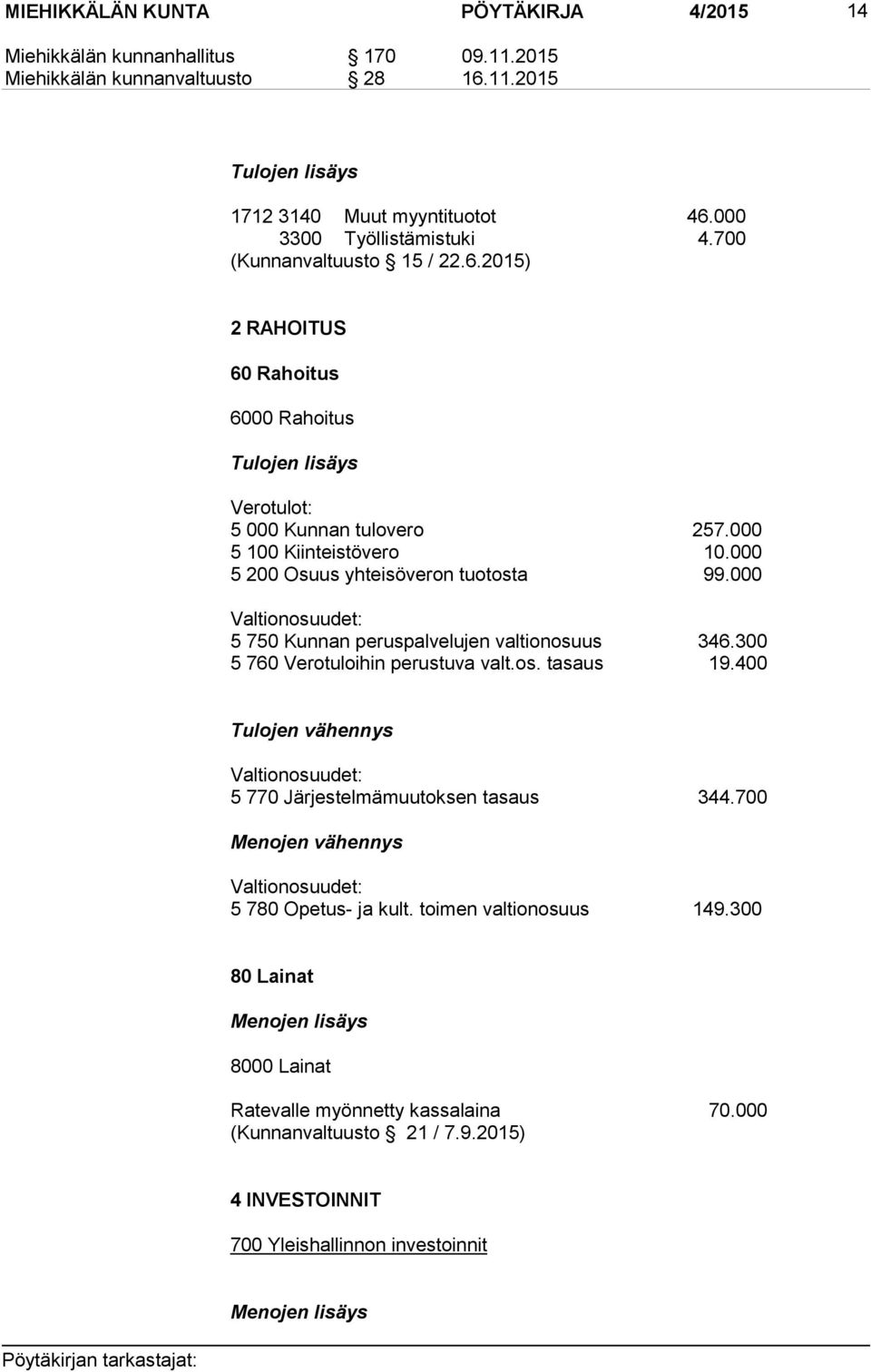 MIEHIKKÄLÄN KUNTA PÖYTÄKIRJA 4/2015 14

Miehikkälän kunnanhallitus § 170 09.11.2015
Miehikkälän kunnanvaltuusto § 28 16.11.2015

Tulojen lisäys

1712 3140 Muut myyntituotot 46.000
3300 Työllistämistuki 4.700
(Kunnanvaltuusto § 15 / 22.6.2015)

2 RAHOITUS

60 Rahoitus

6000 Rahoitus

Tulojen lisäys

Verotulot:
5 000 Kunnan tulovero 257.000
5 100 Kiinteistövero 10.000
5 200 Osuus yhteisöveron tuotosta 99.000

Valtionosuudet:
5 750 Kunnan peruspalvelujen valtionosuus 346.300
5 760 Verotuloihin perustuva valt.os. tasaus 19.400

Tulojen vähennys

Valtionosuudet:
5 770 Järjestelmämuutoksen tasaus 344.700

Menojen vähennys

Valtionosuudet:
5 780 Opetus- ja kult. toimen valtionosuus 149.300

80 Lainat

Menojen lisäys

8000 Lainat

Ratevalle myönnetty kassalaina 70.000
(Kunnanvaltuusto § 21 / 7.9.2015)

4 INVESTOINNIT

700 Yleishallinnon investoinnit

Menojen lisäys

Pöytäkirjan tarkastajat: